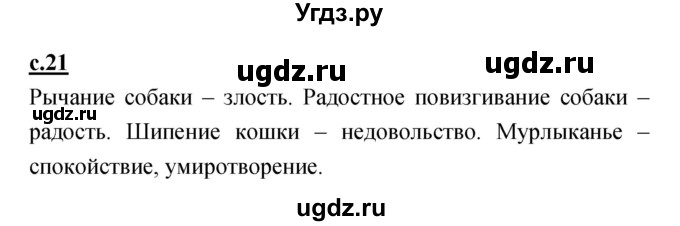 Угдз.ру

с.21

ugdz.ru ugdz.ru

Рычание собаки – злость. Радостное повизгивание собаки – радость. Шипение кошки – недовольство. Мурлыканье – спокойствие, умиротворение.

ugdz.ru

ugdz.ru